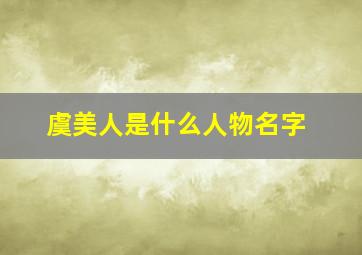 虞美人是什么人物名字